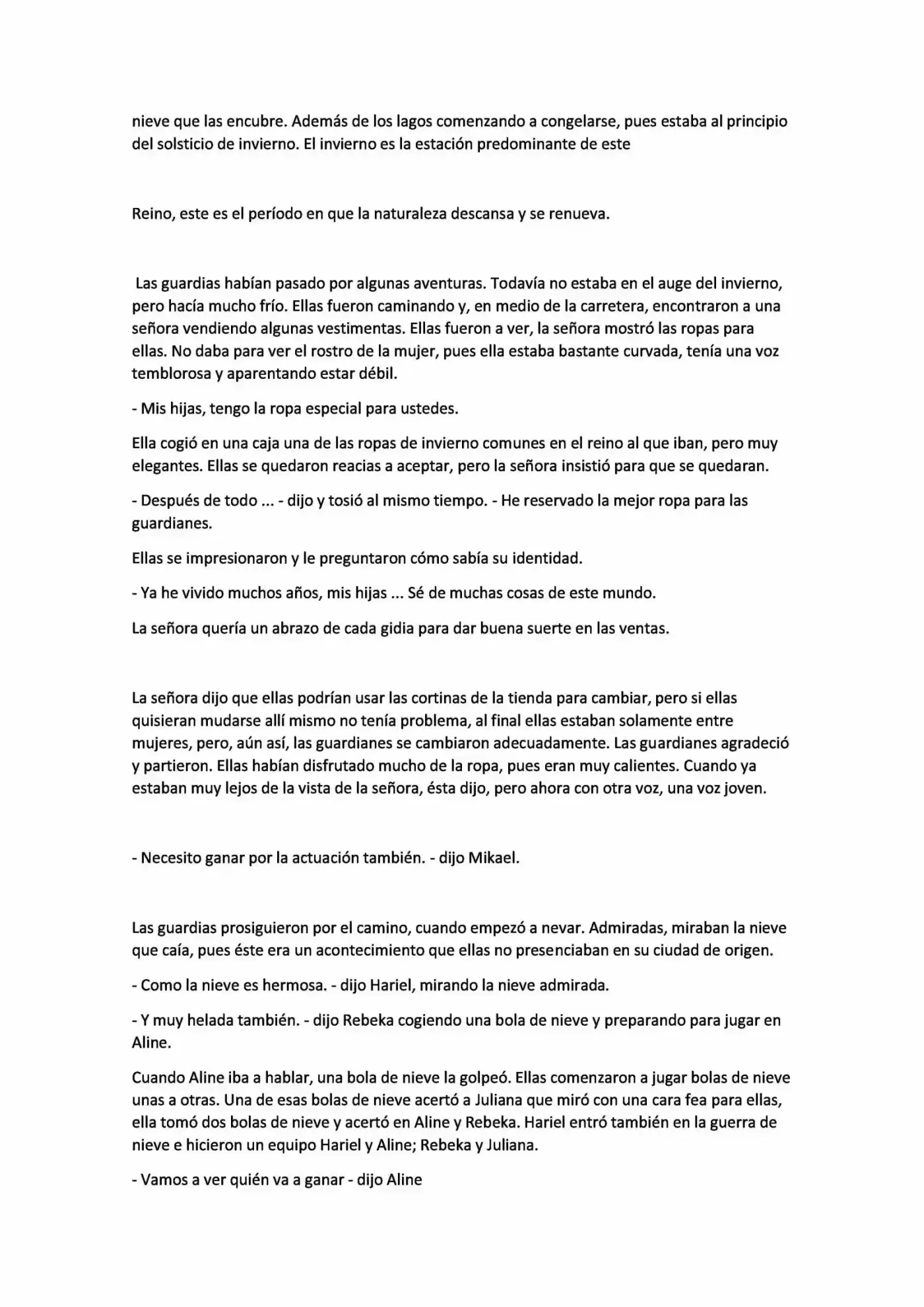 nieve que las encubre. Además de los lagos comenzando a congelarse, pues estaba al principio del solsticio de invierno. El invierno es la estación predominante de este

Reino, este es el período en que la naturaleza descansa y se renueva.

Las guardias habían pasado por algunas aventuras. Todavía no estaba en el auge del invierno, pero hacía mucho frío. Ellas fueron caminando y, en medio de la carretera, encontraron a una señora vendiendo algunas vestimentas. Ellas fueron a ver, la señora mostró las ropas para ellas. No daba para ver el rostro de la mujer, pues ella estaba bastante curvada, tenía una voz temblorosa y aparentando estar débil.

- Mis hijas, tengo la ropa especial para ustedes.

Ella cogió en una caja una de las ropas de invierno comunes en el reino al que iban, pero muy elegantes. Ellas se quedaron reacias a aceptar, pero la señora insistió para que se quedaran.

- Después de todo ... - dijo y tosió al mismo tiempo. - He reservado la mejor ropa para las guardianes.

Ellas se impresionaron y le preguntaron cómo sabía su identidad.

- Ya he vivido muchos años, mis hijas ... Sé de muchas cosas de este mundo.

La señora quería un abrazo de cada gidia para dar buena suerte en las ventas.

La señora dijo que ellas podrían usar las cortinas de la tienda para cambiar, pero si ellas quisieran mudarse allí mismo no tenía problema, al final ellas estaban solamente entre mujeres, pero, aún así, las guardianes se cambiaron adecuadamente. Las guardianes agradeció y partieron. Ellas habían disfrutado mucho de la ropa, pues eran muy calientes. Cuando ya estaban muy lejos de la vista de la señora, ésta dijo, pero ahora con otra voz, una voz joven.

- Necesito ganar por la actuación también. - dijo Mikael.

Las guardias prosiguieron por el camino, cuando empezó a nevar. Admiradas, miraban la nieve que caía, pues éste era un acontecimiento que ellas no presenciaban en su ciudad de origen.

- Como la nieve es hermosa. - dijo Hariel, mirando la nieve admirada.

- Y muy helada también. - dijo Rebeka cogiendo una bola de nieve y preparando para jugar en Aline.

Cuando Aline iba a hablar, una bola de nieve la golpeó. Ellas comenzaron a jugar bolas de nieve unas a otras. Una de esas bolas de nieve acertó a Juliana que miró con una cara fea para ellas, ella tomó dos bolas de nieve y acertó en Aline y Rebeka. Hariel entró también en la guerra de nieve e hicieron un equipo Hariel y Aline; Rebeka y Juliana.

- Vamos a ver quién va a ganar - dijo Aline